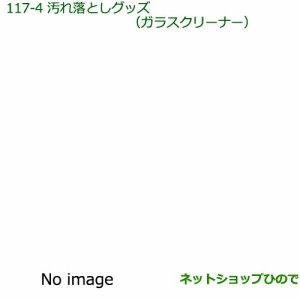 117-4 汚れ落としグッズ
（ガラスクリーナー）

No image

ネットショップひので